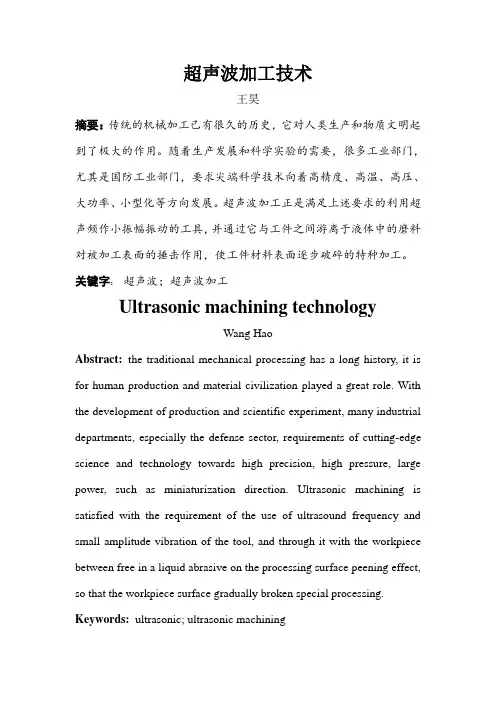 超声波加工技术

王昊

摘要：传统的机械加工已有很久的历史，它对人类生产和物质文明起到了极大的作用。随着生产发展和科学实验的需要，很多工业部门，尤其是国防工业部门，要求尖端科学技术向着高精度、高温、高压、大功率、小型化等方向发展。超声波加工正是满足上述要求的利用超声频作小振幅振动的工具，并通过它与工件之间游离于液体中的磨料对被加工表面的捶击作用，使工件材料表面逐步破碎的特种加工。

关键字：超声波；超声波加工

Ultrasonic machining technology

Wang Hao

Abstract: the traditional mechanical processing has a long history, it is for human production and material civilization played a great role. With the development of production and scientific experiment, many industrial departments, especially the defense sector, requirements of cutting-edge science and technology towards high precision, high pressure, large power, such as miniaturization direction. Ultrasonic machining is satisfied with the requirement of the use of ultrasound frequency and small amplitude vibration of the tool, and through it with the workpiece between free in a liquid abrasive on the processing surface peening effect, so that the workpiece surface gradually broken special processing.

Keywords: ultrasonic; ultrasonic machining